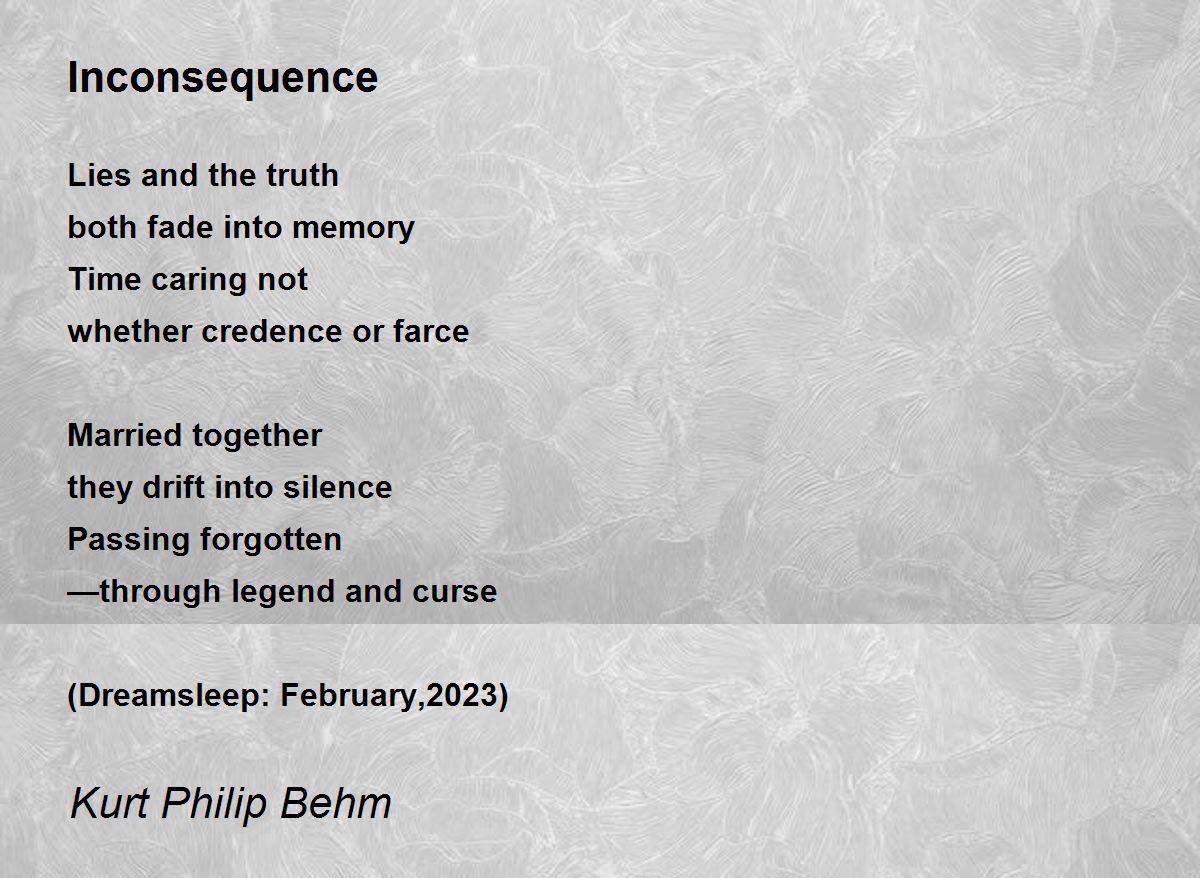 Inconsequence

Lies and the truth
both fade into memory
Time caring not
whether credence or farce

Married together
they drift into silence
Passing forgotten
—through legend and curse

(Dreamsleep: February,2023)

Kurt Philip Behm